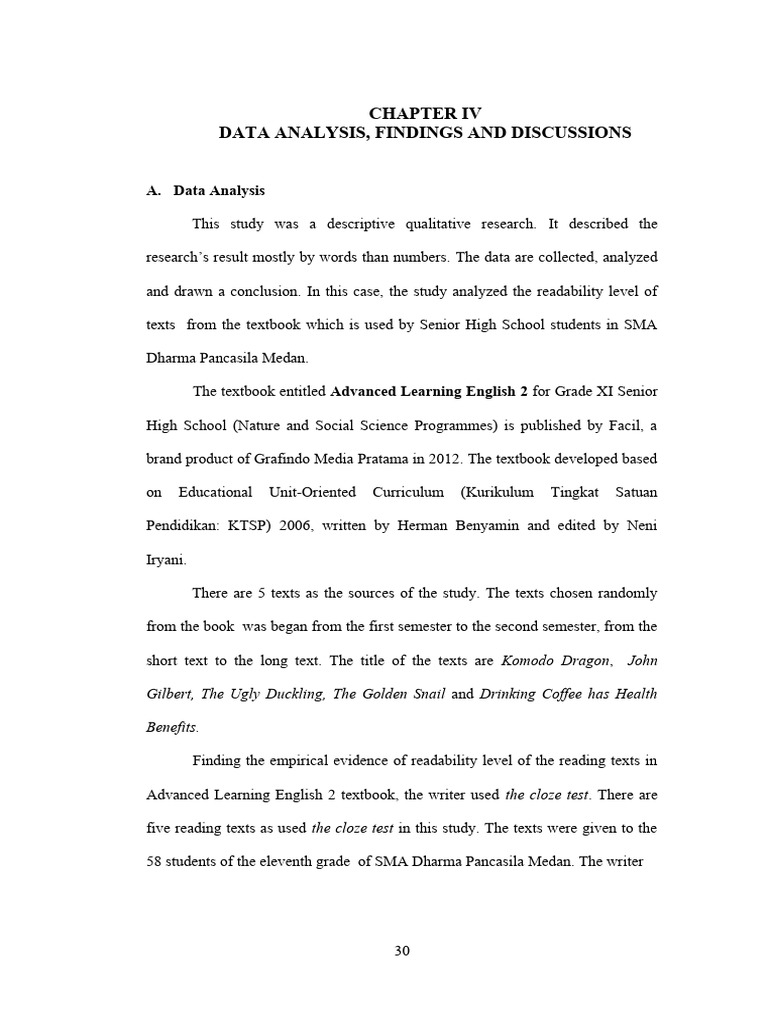 CHAPTER IV
DATA ANALYSIS, FINDINGS AND DISCUSSIONS

A. Data Analysis

This study was a descriptive qualitative research. It described the research's result mostly by words than numbers. The data are collected, analyzed and drawn a conclusion. In this case, the study analyzed the readability level of texts from the textbook which is used by Senior High School students in SMA Dharma Pancasila Medan.

The textbook entitled Advanced Learning English 2 for Grade XI Senior High School (Nature and Social Science Programmes) is published by Facil, a brand product of Grafindo Media Pratama in 2012. The textbook developed based on Educational Unit-Oriented Curriculum (Kurikulum Tingkat Satuan Pendidikan: KTSP) 2006, written by Herman Benyamin and edited by Neni Iryani.

There are 5 texts as the sources of the study. The texts chosen randomly from the book was began from the first semester to the second semester, from the short text to the long text. The title of the texts are Komodo Dragon, John Gilbert, The Ugly Duckling, The Golden Snail and Drinking Coffee has Health Benefits.

Finding the empirical evidence of readability level of the reading texts in Advanced Learning English 2 textbook, the writer used the cloze test. There are five reading texts as used the cloze test in this study. The texts were given to the 58 students of the eleventh grade of SMA Dharma Pancasila Medan. The writer

30